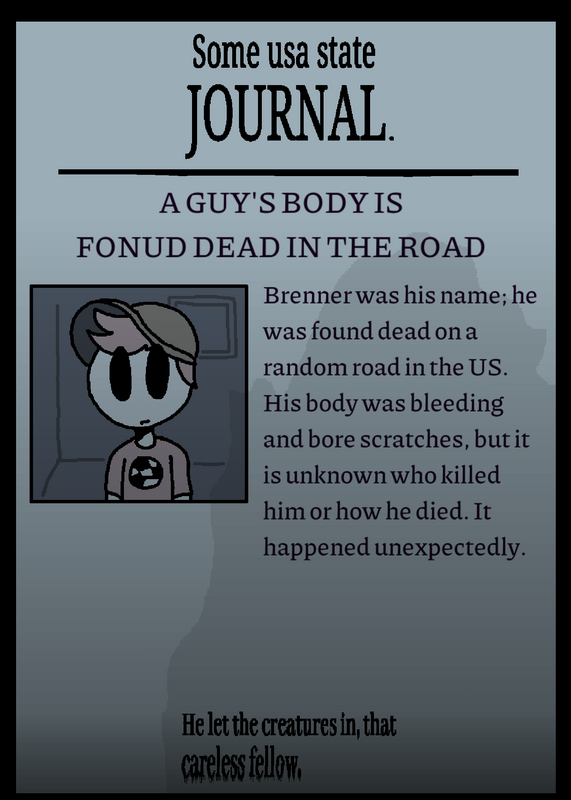 Some usa state
JOURNAL.

A GUY'S BODY IS
FONUD DEAD IN THE ROAD

Brenner was his name; he was found dead on a random road in the US. His body was bleeding and bore scratches, but it is unknown who killed him or how he died. It happened unexpectedly.

He let the creatures in, that careless fellow.